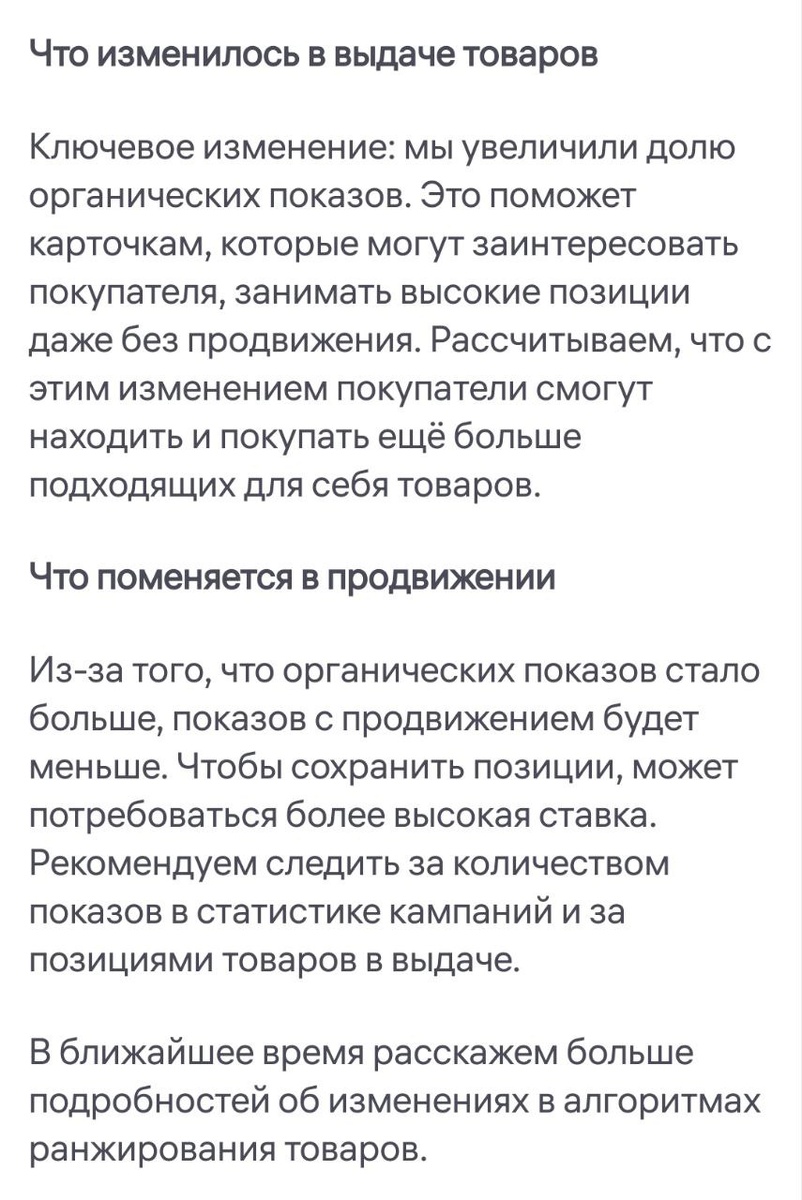 Что изменилось в выдаче товаров

Ключевое изменение: мы увеличили долю органических показов. Это поможет карточкам, которые могут заинтересовать покупателя, занимать высокие позиции даже без продвижения. Рассчитываем, что с этим изменением покупатели смогут находить и покупать ещё больше подходящих для себя товаров.

Что поменяется в продвижении

Из-за того, что органических показов стало больше, показов с продвижением будет меньше. Чтобы сохранить позиции, может потребоваться более высокая ставка. Рекомендуем следить за количеством показов в статистике кампаний и за позициями товаров в выдаче.

В ближайшее время расскажем больше подробностей об изменениях в алгоритмах ранжирования товаров.